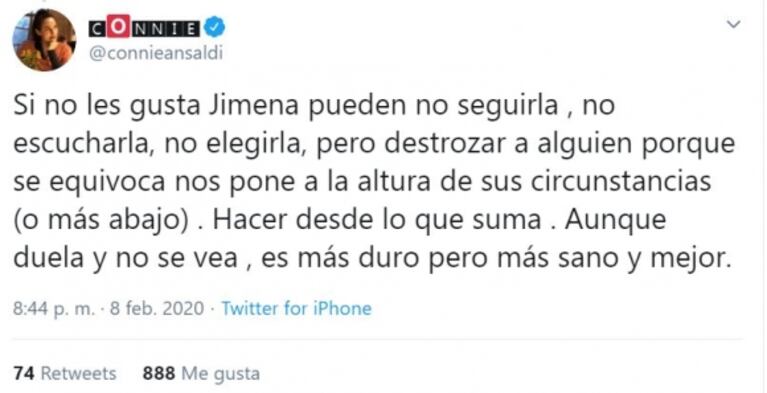 CONNIE
@connieansaldi

Si no les gusta Jimena pueden no seguirla , no escucharla, no elegirla, pero destrozar a alguien porque se equivoca nos pone a la altura de sus circunstancias (o más abajo) . Hacer desde lo que suma . Aunque duela y no se vea , es más duro pero más sano y mejor.

8:44 p. m. · 8 feb. 2020 · Twitter for iPhone

74 Retweets 888 Me gusta